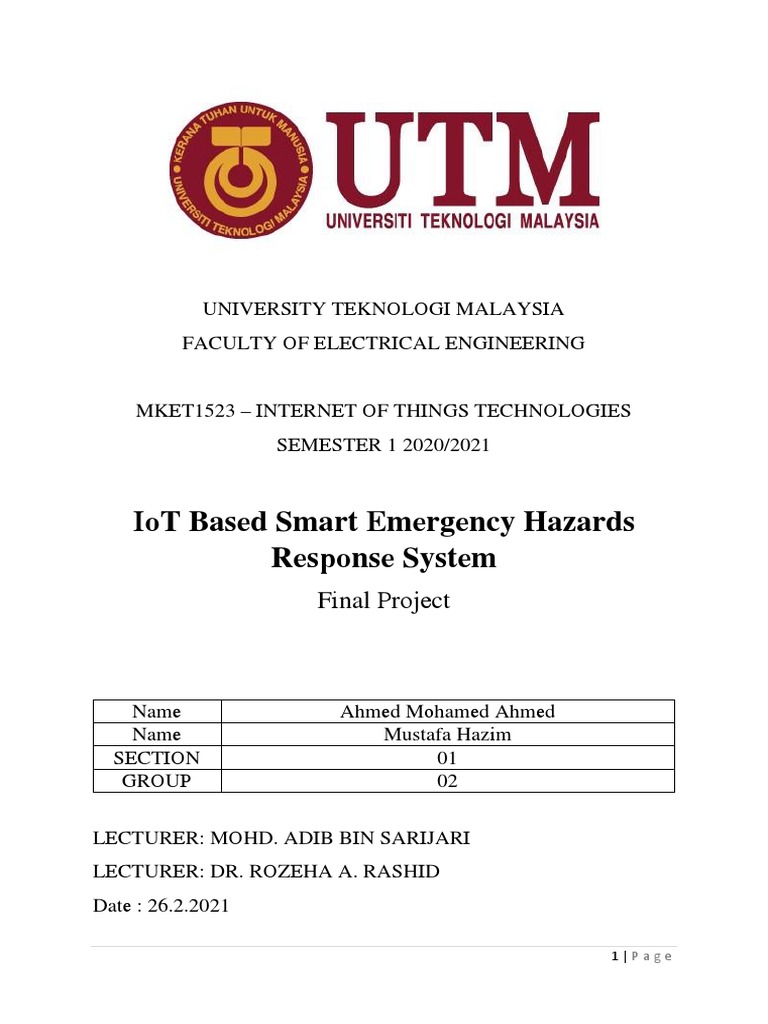 KERANA TUHAN UNTUK MANUSIA
UNIVERSITI TEKNOLOGI MALAYSIA

UTM
UNIVERSITI TEKNOLOGI MALAYSIA

UNIVERSITY TEKNOLOGI MALAYSIA
FACULTY OF ELECTRICAL ENGINEERING

MKET1523 – INTERNET OF THINGS TECHNOLOGIES
SEMESTER 1 2020/2021

IoT Based Smart Emergency Hazards Response System

Final Project

| Name | Ahmed Mohamed Ahmed |
|---|---|
| Name | Mustafa Hazim |
| SECTION | 01 |
| GROUP | 02 |

LECTURER: MOHD. ADIB BIN SARIJARI

LECTURER: DR. ROZEHA A. RASHID

Date : 26.2.2021

1 | P a g e